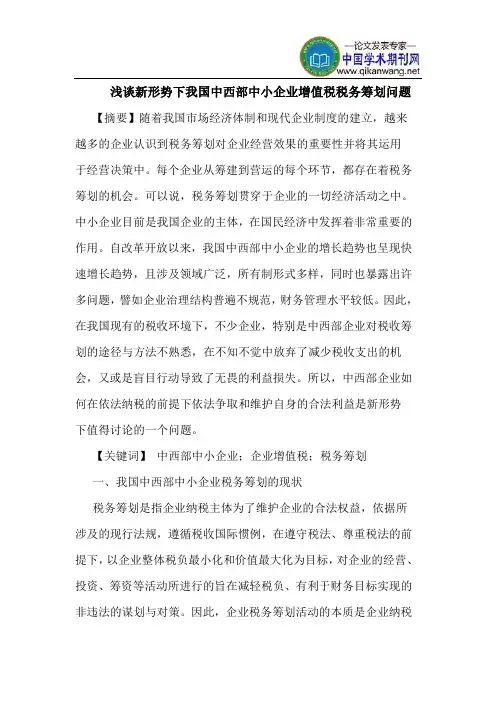 —论文发表专家—
中国学术期刊网
www.qikanwang.net

浅谈新形势下我国中西部中小企业增值税税务筹划问题

【摘要】随着我国市场经济体制和现代企业制度的建立，越来越多的企业认识到税务筹划对企业经营效果的重要性并将其运用于经营决策中。每个企业从筹建到营运的每个环节，都存在着税务筹划的机会。可以说，税务筹划贯穿于企业的一切经济活动之中。中小企业目前是我国企业的主体，在国民经济中发挥着非常重要的作用。自改革开放以来，我国中西部中小企业的增长趋势也呈现快速增长趋势，且涉及领域广泛，所有制形式多样，同时也暴露出许多问题，譬如企业治理结构普遍不规范，财务管理水平较低。因此，在我国现有的税收环境下，不少企业，特别是中西部企业对税收筹划的途径与方法不熟悉，在不知不觉中放弃了减少税收支出的机会，又或是盲目行动导致了无畏的利益损失。所以，中西部企业如何在依法纳税的前提下依法争取和维护自身的合法利益是新形势下值得讨论的一个问题。

【关键词】 中西部中小企业；企业增值税；税务筹划

一、我国中西部中小企业税务筹划的现状

税务筹划是指企业纳税主体为了维护企业的合法权益，依据所涉及的现行法规，遵循税收国际惯例，在遵守税法、尊重税法的前提下，以企业整体税负最小化和价值最大化为目标，对企业的经营、投资、筹资等活动所进行的旨在减轻税负、有利于财务目标实现的非违法的谋划与对策。因此，企业税务筹划活动的本质是企业纳税